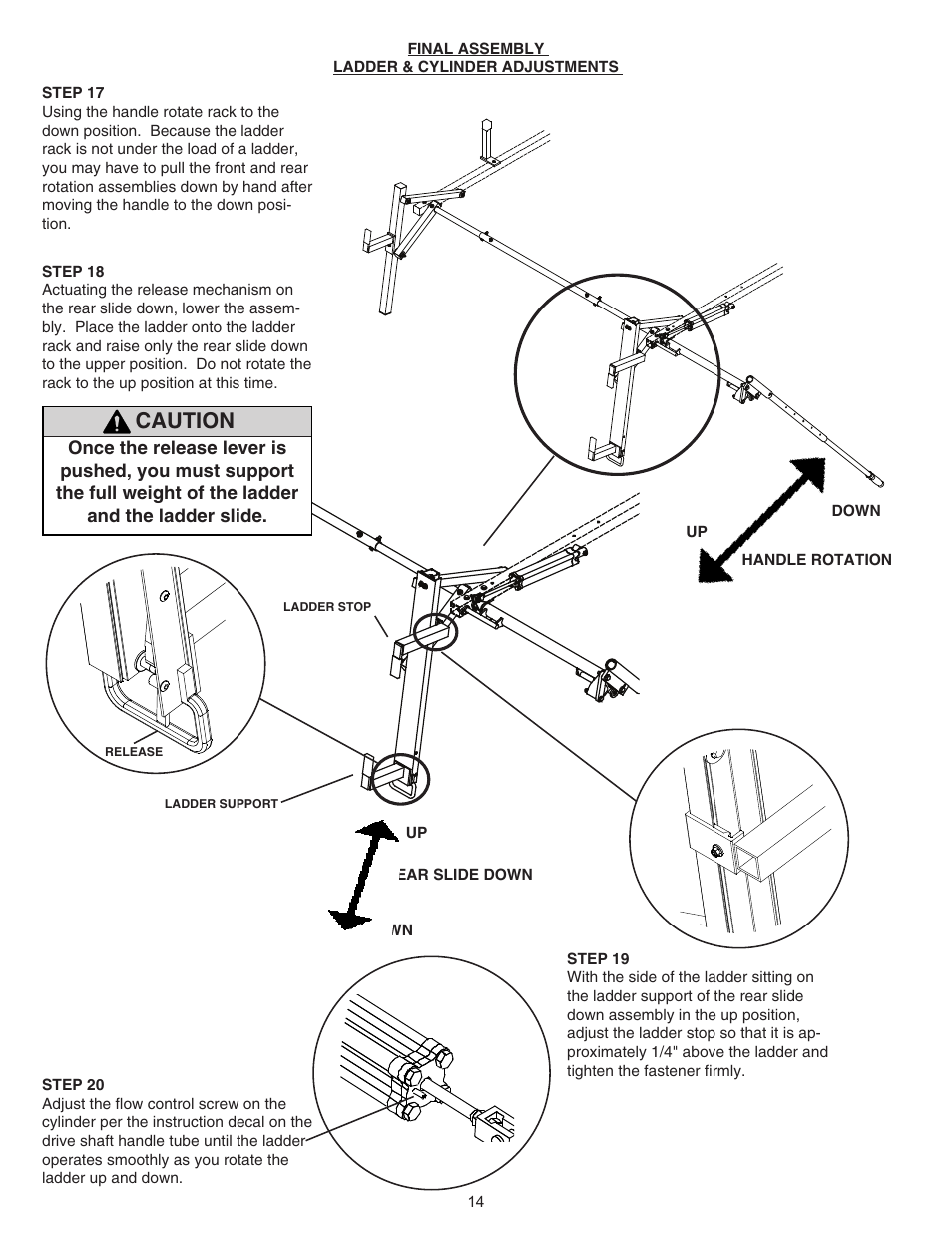 FINAL ASSEMBLY
LADDER & CYLINDER ADJUSTMENTS

STEP 17
Using the handle rotate rack to the down position. Because the ladder rack is not under the load of a ladder, you may have to pull the front and rear rotation assemblies down by hand after moving the handle to the down position.

STEP 18
Actuating the release mechanism on the rear slide down, lower the assembly. Place the ladder onto the ladder rack and raise only the rear slide down to the upper position. Do not rotate the rack to the up position at this time.

CAUTION
Once the release lever is pushed, you must support the full weight of the ladder and the ladder slide.

DOWN
UP
HANDLE ROTATION

LADDER STOP

RELEASE

LADDER SUPPORT

UP
EAR SLIDE DOWN
WN

STEP 19
With the side of the ladder sitting on the ladder support of the rear slide down assembly in the up position, adjust the ladder stop so that it is approximately 1/4" above the ladder and tighten the fastener firmly.

STEP 20
Adjust the flow control screw on the cylinder per the instruction decal on the drive shaft handle tube until the ladder operates smoothly as you rotate the ladder up and down.

14